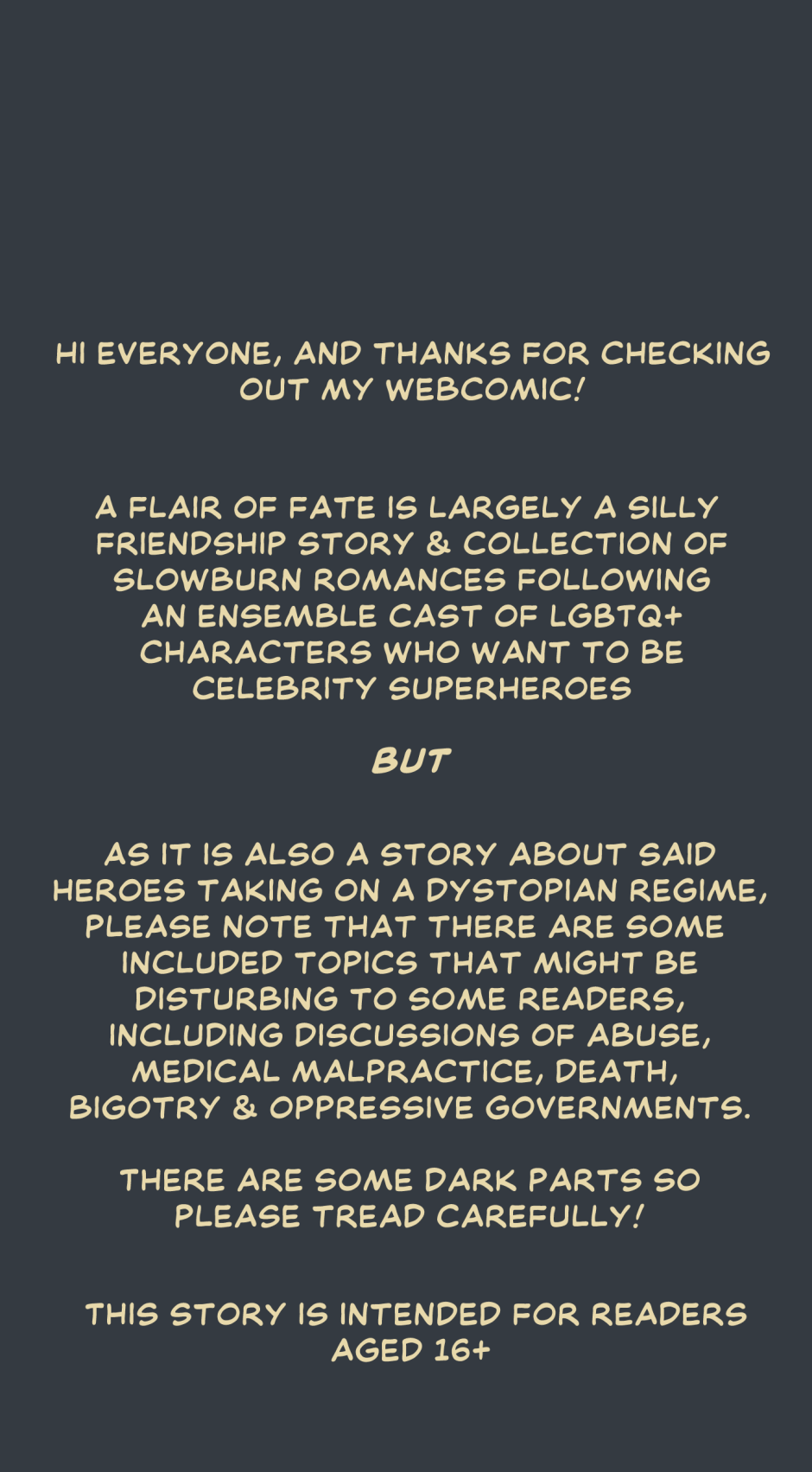 HI EVERYONE, AND THANKS FOR CHECKING OUT MY WEBCOMIC!

A FLAIR OF FATE IS LARGELY A SILLY FRIENDSHIP STORY & COLLECTION OF SLOWBURN ROMANCES FOLLOWING AN ENSEMBLE CAST OF LGBTQ+ CHARACTERS WHO WANT TO BE CELEBRITY SUPERHEROES

BUT

AS IT IS ALSO A STORY ABOUT SAID HEROES TAKING ON A DYSTOPIAN REGIME, PLEASE NOTE THAT THERE ARE SOME INCLUDED TOPICS THAT MIGHT BE DISTURBING TO SOME READERS, INCLUDING DISCUSSIONS OF ABUSE, MEDICAL MALPRACTICE, DEATH, BIGOTRY & OPPRESSIVE GOVERNMENTS.

THERE ARE SOME DARK PARTS SO PLEASE TREAD CAREFULLY!

THIS STORY IS INTENDED FOR READERS AGED 16+